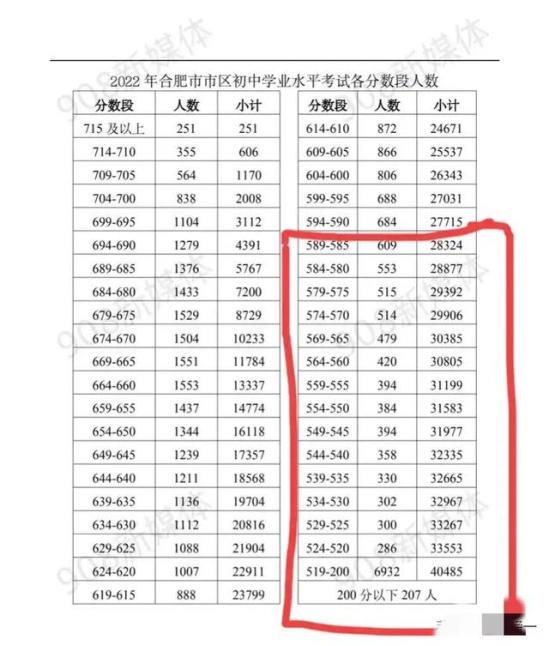 2022 年合肥市市区初中学业水平考试各分数段人数

| 分数段 | 人数 | 小计 |
|---|---|---|
| 715 及以上 | 251 | 251 |
| 714-710 | 355 | 606 |
| 709-705 | 564 | 1170 |
| 704-700 | 838 | 2008 |
| 699-695 | 1104 | 3112 |
| 694-690 | 1279 | 4391 |
| 689-685 | 1376 | 5767 |
| 684-680 | 1433 | 7200 |
| 679-675 | 1529 | 8729 |
| 674-670 | 1504 | 10233 |
| 669-665 | 1551 | 11784 |
| 664-660 | 1553 | 13337 |
| 659-655 | 1437 | 14774 |
| 654-650 | 1344 | 16118 |
| 649-645 | 1239 | 17357 |
| 644-640 | 1211 | 18568 |
| 639-635 | 1136 | 19704 |
| 634-630 | 1112 | 20816 |
| 629-625 | 1088 | 21904 |
| 624-620 | 1007 | 22911 |
| 619-615 | 888 | 23799 |

| 分数段 | 人数 | 小计 |
|---|---|---|
| 614-610 | 872 | 24671 |
| 609-605 | 866 | 25537 |
| 604-600 | 806 | 26343 |
| 599-595 | 688 | 27031 |
| 594-590 | 684 | 27715 |
| 589-585 | 609 | 28324 |
| 584-580 | 553 | 28877 |
| 579-575 | 515 | 29392 |
| 574-570 | 514 | 29906 |
| 569-565 | 479 | 30385 |
| 564-560 | 420 | 30805 |
| 559-555 | 394 | 31199 |
| 554-550 | 384 | 31583 |
| 549-545 | 394 | 31977 |
| 544-540 | 358 | 32335 |
| 539-535 | 330 | 32665 |
| 534-530 | 302 | 32967 |
| 529-525 | 300 | 33267 |
| 524-520 | 286 | 33553 |
| 519-200 | 6932 | 40485 |
| 200 分以下 207 人 | | |

908新媒体